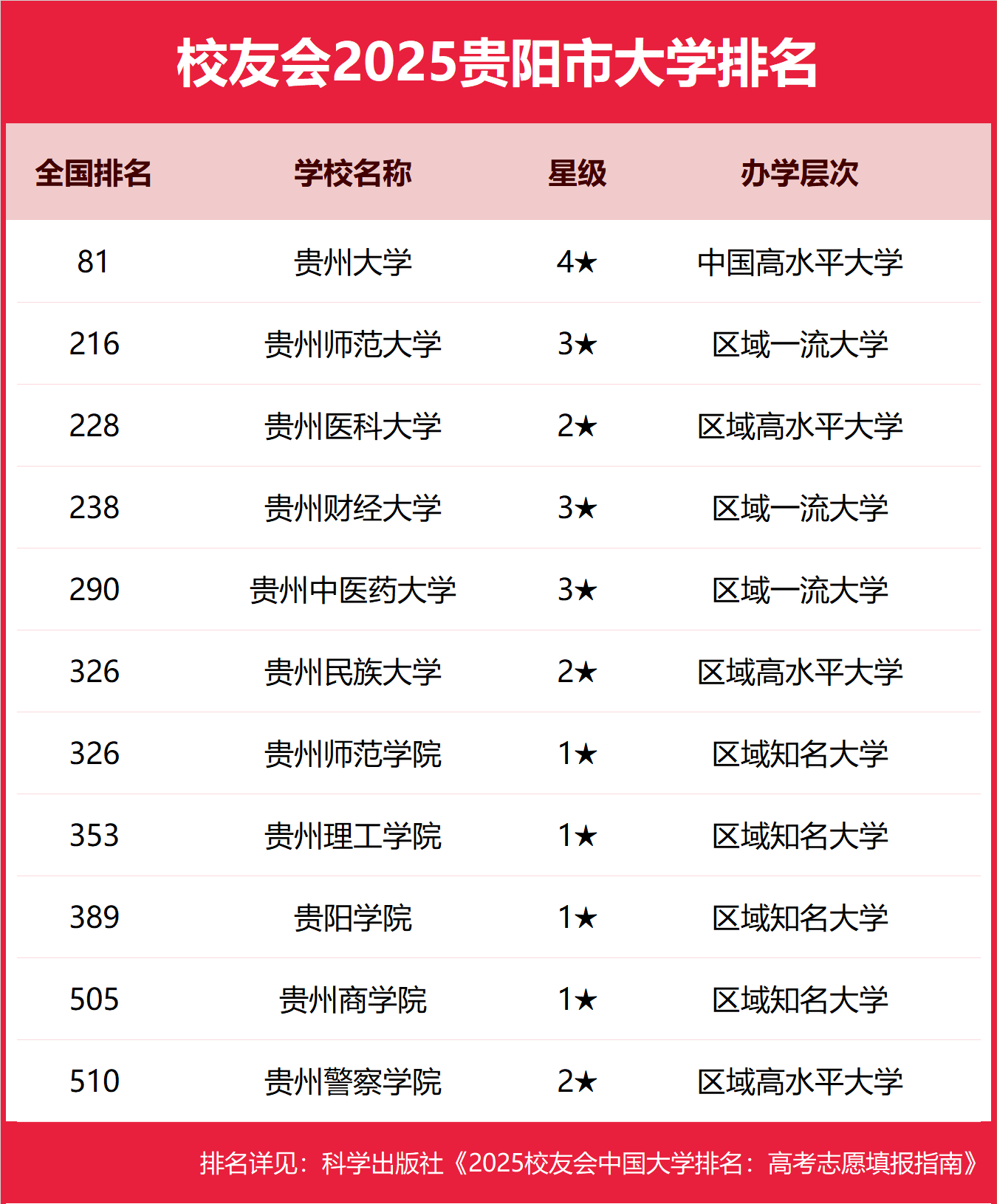 校友会2025贵阳市大学排名

| 全国排名 | 学校名称 | 星级 | 办学层次 |
|---|---|---|---|
| 81 | 贵州大学 | 4★ | 中国高水平大学 |
| 216 | 贵州师范大学 | 3★ | 区域一流大学 |
| 228 | 贵州医科大学 | 2★ | 区域高水平大学 |
| 238 | 贵州财经大学 | 3★ | 区域一流大学 |
| 290 | 贵州中医药大学 | 3★ | 区域一流大学 |
| 326 | 贵州民族大学 | 2★ | 区域高水平大学 |
| 326 | 贵州师范学院 | 1★ | 区域知名大学 |
| 353 | 贵州理工学院 | 1★ | 区域知名大学 |
| 389 | 贵阳学院 | 1★ | 区域知名大学 |
| 505 | 贵州商学院 | 1★ | 区域知名大学 |
| 510 | 贵州警察学院 | 2★ | 区域高水平大学 |

排名详见：科学出版社《2025校友会中国大学排名：高考志愿填报指南》